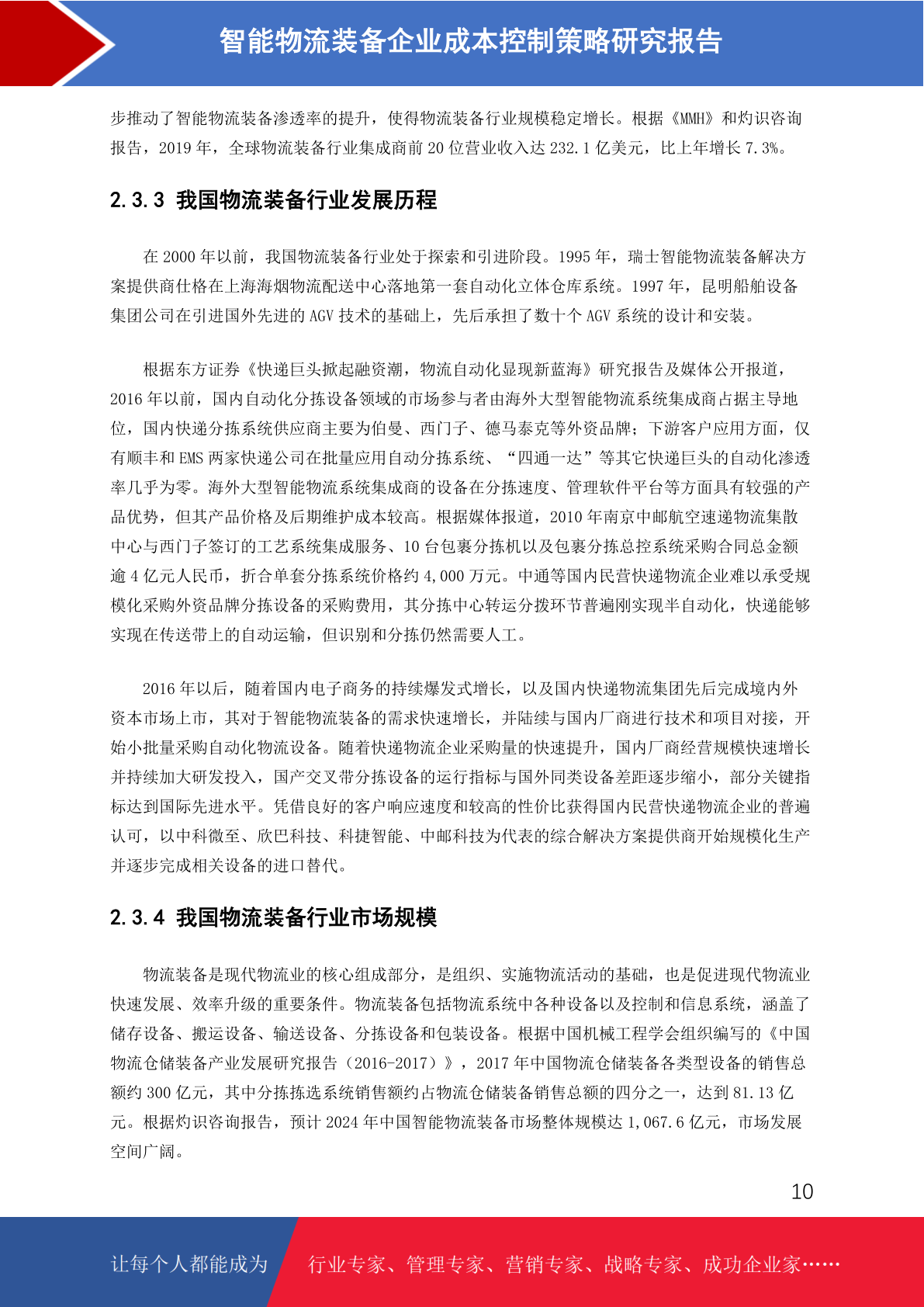 智能物流装备企业成本控制策略研究报告

步推动了智能物流装备渗透率的提升，使得物流装备行业规模稳定增长。根据《MMH》和灼识咨询报告，2019 年，全球物流装备行业集成商前 20 位营业收入达 232.1 亿美元，比上年增长 7.3%。

2.3.3 我国物流装备行业发展历程

在 2000 年以前，我国物流装备行业处于探索和引进阶段。1995 年，瑞士智能物流装备解决方案提供商仕格在上海海烟物流配送中心落地第一套自动化立体仓库系统。1997 年，昆明船舶设备集团公司在引进国外先进的 AGV 技术的基础上，先后承担了数十个 AGV 系统的设计和安装。

根据东方证券《快递巨头掀起融资潮，物流自动化显现新蓝海》研究报告及媒体公开报道，2016 年以前，国内自动化分拣设备领域的市场参与者由海外大型智能物流系统集成商占据主导地位，国内快递分拣系统供应商主要为伯曼、西门子、德马泰克等外资品牌；下游客户应用方面，仅有顺丰和 EMS 两家快递公司在批量应用自动分拣系统、“四通一达”等其它快递巨头的自动化渗透率几乎为零。海外大型智能物流系统集成商的设备在分拣速度、管理软件平台等方面具有较强的产品优势，但其产品价格及后期维护成本较高。根据媒体报道，2010 年南京中邮航空速递物流集散中心与西门子签订的工艺系统集成服务、10 台包裹分拣机以及包裹分拣总控系统采购合同总金额逾 4 亿元人民币，折合单套分拣系统价格约 4,000 万元。中通等国内民营快递物流企业难以承受规模化采购外资品牌分拣设备的采购费用，其分拣中心转运分拨环节普遍刚实现半自动化，快递能够实现在传送带上的自动运输，但识别和分拣仍然需要人工。

2016 年以后，随着国内电子商务的持续爆发式增长，以及国内快递物流集团先后完成境内外资本市场上市，其对于智能物流装备的需求快速增长，并陆续与国内厂商进行技术和项目对接，开始小批量采购自动化物流设备。随着快递物流企业采购量的快速提升，国内厂商经营规模快速增长并持续加大研发投入，国产交叉带分拣设备的运行指标与国外同类设备差距逐步缩小，部分关键指标达到国际先进水平。凭借良好的客户响应速度和较高的性价比获得国内民营快递物流企业的普遍认可，以中科微至、欣巴科技、科捷智能、中邮科技为代表的综合解决方案提供商开始规模化生产并逐步完成相关设备的进口替代。

2.3.4 我国物流装备行业市场规模

物流装备是现代物流业的核心组成部分，是组织、实施物流活动的基础，也是促进现代物流业快速发展、效率升级的重要条件。物流装备包括物流系统中各种设备以及控制和信息系统，涵盖了储存设备、搬运设备、输送设备、分拣设备和包装设备。根据中国机械工程学会组织编写的《中国物流仓储装备产业发展研究报告（2016-2017）》，2017 年中国物流仓储装备各类型设备的销售总额约 300 亿元，其中分拣拣选系统销售额约占物流仓储装备销售总额的四分之一，达到 81.13 亿元。根据灼识咨询报告，预计 2024 年中国智能物流装备市场整体规模达 1,067.6 亿元，市场发展空间广阔。

10

让每个人都能成为 行业专家、管理专家、营销专家、战略专家、成功企业家……